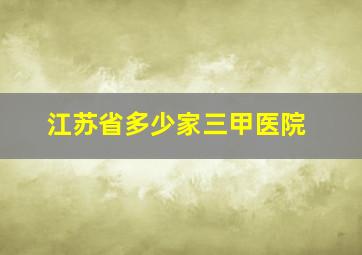 江苏省多少家三甲医院